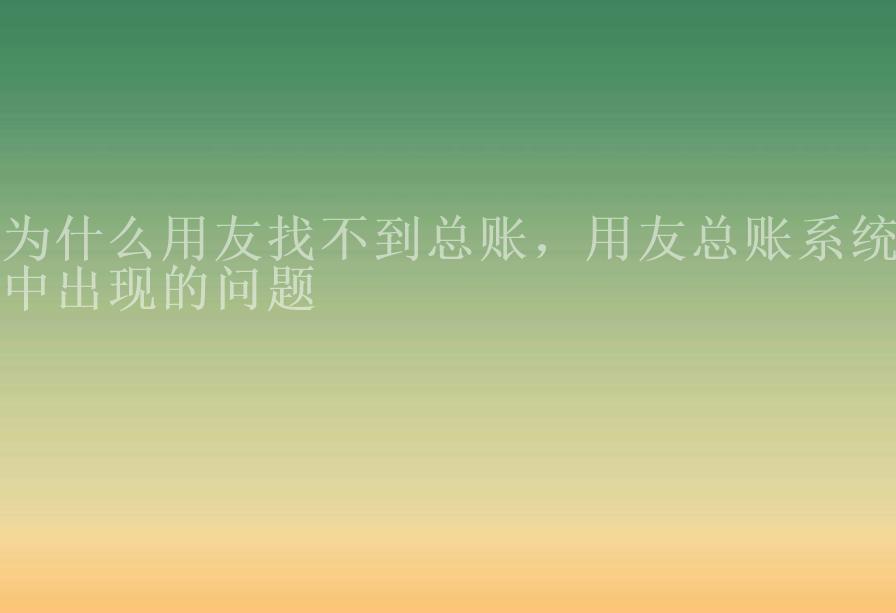 为什么用友找不到总账，用友总账系统中出现的问题